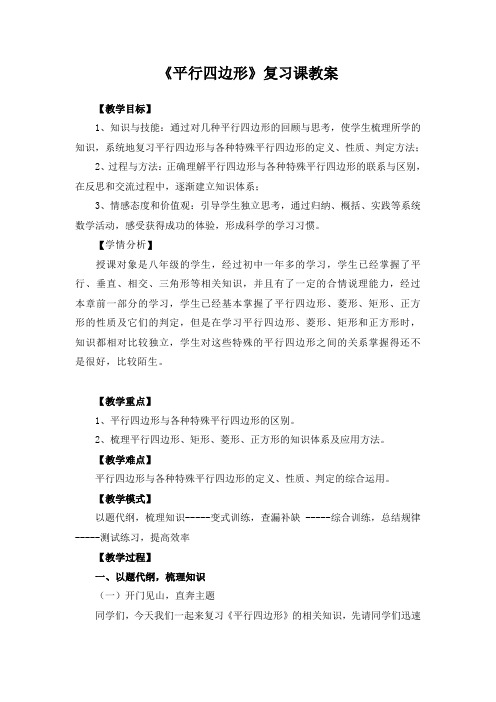 《平行四边形》复习课教案

【教学目标】

1、知识与技能：通过对几种平行四边形的回顾与思考，使学生梳理所学的知识，系统地复习平行四边形与各种特殊平行四边形的定义、性质、判定方法；

2、过程与方法：正确理解平行四边形与各种特殊平行四边形的联系与区别，在反思和交流过程中，逐渐建立知识体系；

3、情感态度和价值观：引导学生独立思考，通过归纳、概括、实践等系统数学活动，感受获得成功的体验，形成科学的学习习惯。

【学情分析】

授课对象是八年级的学生，经过初中一年多的学习，学生已经掌握了平行、垂直、相交、三角形等相关知识，并且有了一定的合情说理能力，经过本章前一部分的学习，学生已经基本掌握了平行四边形、菱形、矩形、正方形的性质及它们的判定，但是在学习平行四边形、菱形、矩形和正方形时，知识都相对比较独立，学生对这些特殊的平行四边形之间的关系掌握得还不是很好，比较陌生。

【教学重点】

1、平行四边形与各种特殊平行四边形的区别。

2、梳理平行四边形、矩形、菱形、正方形的知识体系及应用方法。

【教学难点】

平行四边形与各种特殊平行四边形的定义、性质、判定的综合运用。

【教学模式】

以题代纲，梳理知识-----变式训练，查漏补缺 -----综合训练，总结规律-----测试练习，提高效率

【教学过程】

一、以题代纲，梳理知识

（一）开门见山，直奔主题

同学们，今天我们一起来复习《平行四边形》的相关知识，先请同学们迅速